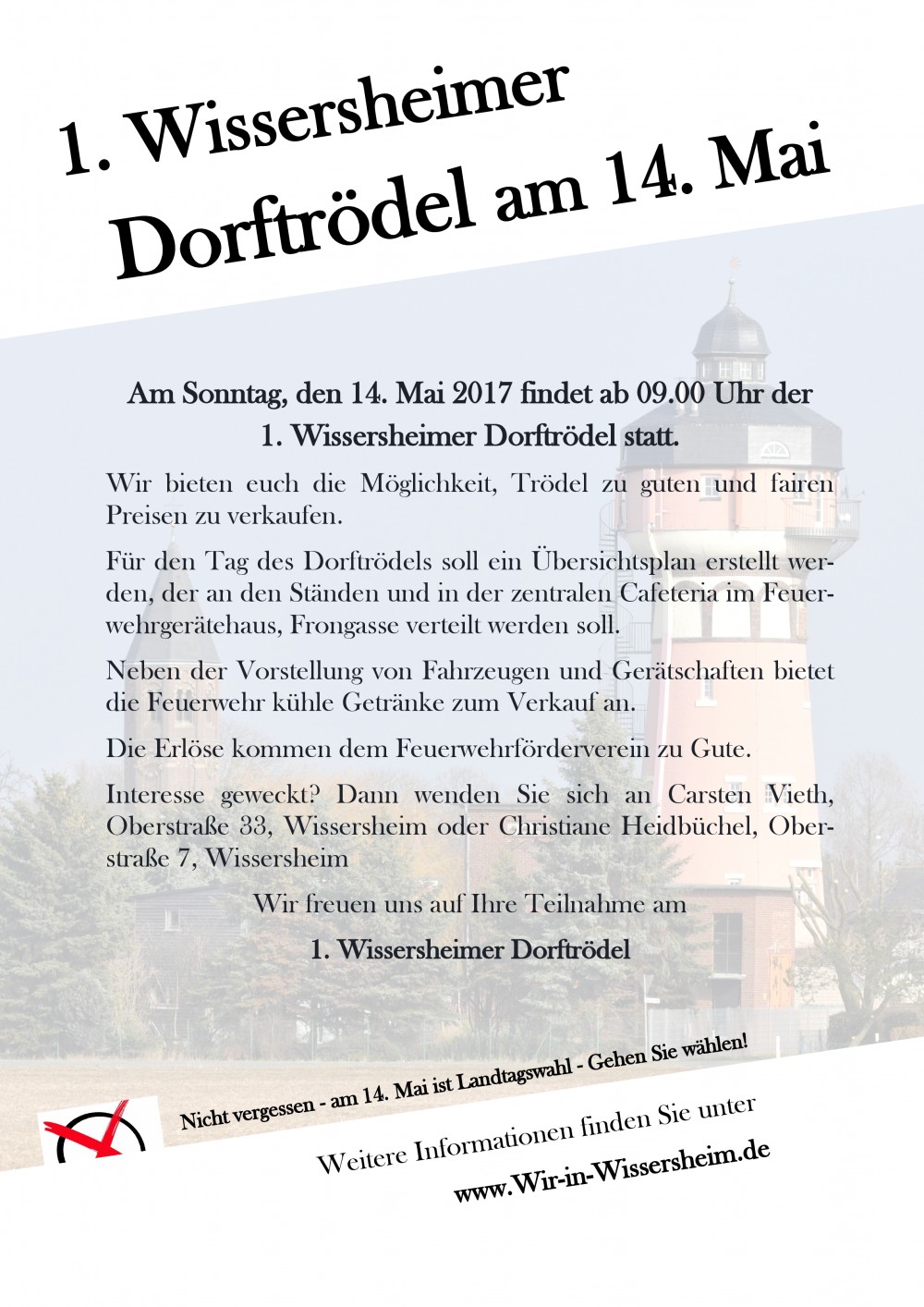 1. Wissersheimer
Dorftrödel am 14. Mai

Am Sonntag, den 14. Mai 2017 findet ab 09.00 Uhr der 1. Wissersheimer Dorftrödel statt.

Wir bieten euch die Möglichkeit, Trödel zu guten und fairen Preisen zu verkaufen.

Für den Tag des Dorftrödels soll ein Übersichtsplan erstellt werden, der an den Ständen und in der zentralen Cafeteria im Feuerwehrgerätehaus, Frongasse verteilt werden soll.

Neben der Vorstellung von Fahrzeugen und Gerätschaften bietet die Feuerwehr kühle Getränke zum Verkauf an.

Die Erlöse kommen dem Feuerwehrförderverein zu Gute.

Interesse geweckt? Dann wenden Sie sich an Carsten Vieth, Oberstraße 33, Wissersheim oder Christiane Heidbüchel, Oberstraße 7, Wissersheim

Wir freuen uns auf Ihre Teilnahme am

1. Wissersheimer Dorftrödel

Nicht vergessen - am 14. Mai ist Landtagswahl - Gehen Sie wählen!

Weitere Informationen finden Sie unter

www.Wir-in-Wissersheim.de